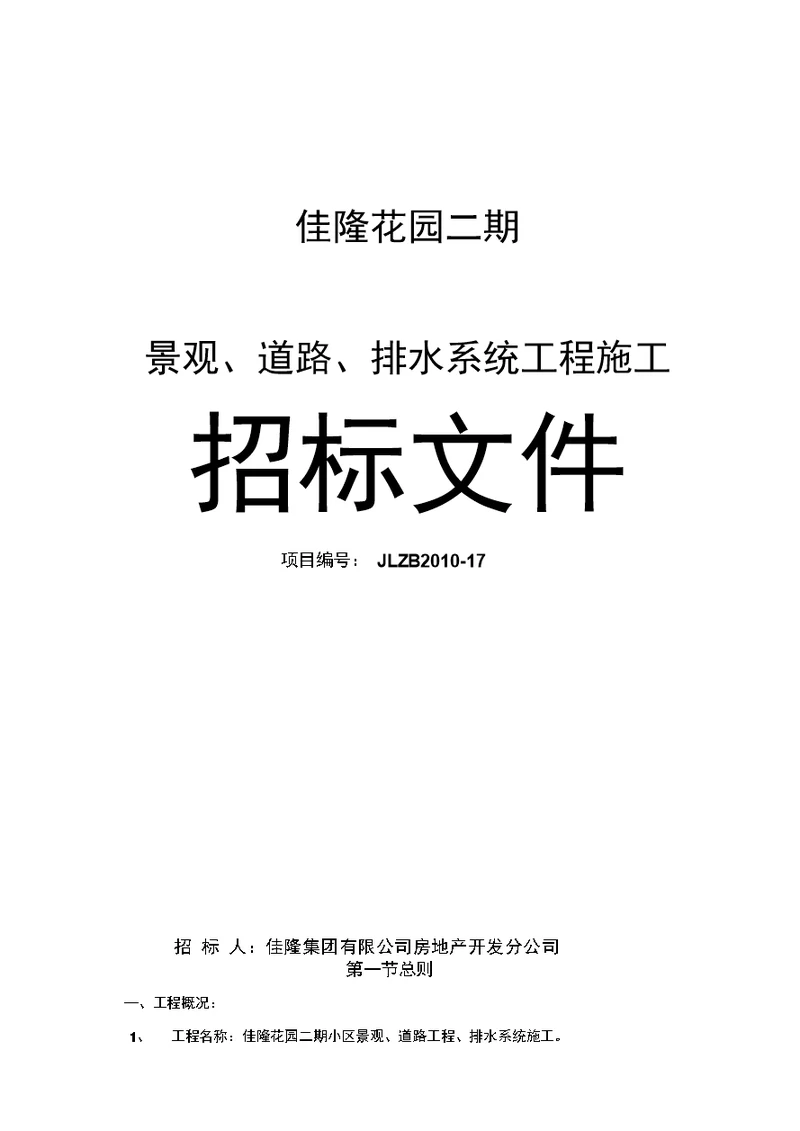 佳隆花园二期

景观、道路、排水系统工程施工

招标文件

项目编号： JLZB2010-17

招 标 人：佳隆集团有限公司房地产开发分公司

第一节总则

一、工程概况：

1、 工程名称：佳隆花园二期小区景观、道路工程、排水系统施工。